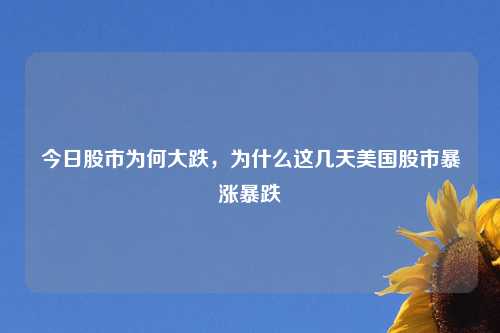 今日股市为何大跌，为什么这几天美国股市暴涨暴跌